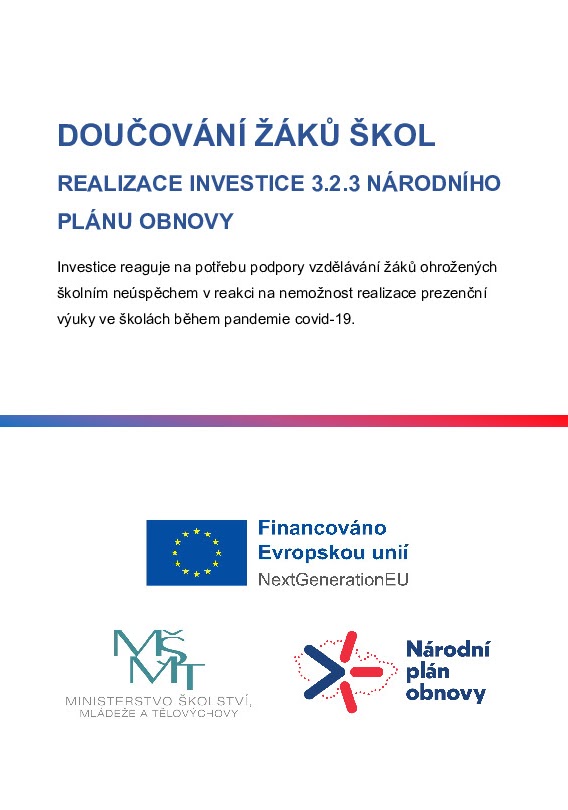 DOUČOVÁNÍ ŽÁKŮ ŠKOL

REALIZACE INVESTICE 3.2.3 NÁRODNÍHO PLÁNU OBNOVY

Investice reaguje na potřebu podpory vzdělávání žáků ohrožených školním neúspěchem v reakci na nemožnost realizace prezenční výuky ve školách během pandemie covid-19.

Financováno Evropskou unií
NextGenerationEU

MŠMT
MINISTERSTVO ŠKOLSTVÍ, MLÁDEŽE A TĚLOVÝCHOVY

Národní plán obnovy